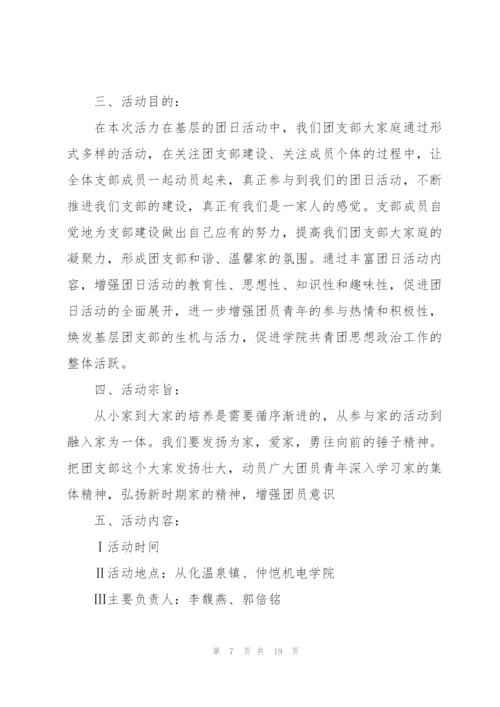 三、活动目的：

在本次活力在基层的团日活动中，我们团支部大家庭通过形式多样的活动，在关注团支部建设、关注成员个体的过程中，让全体支部成员一起动员起来，真正参与到我们的团日活动，不断推进我们支部的建设，真正有我们是一家人的感觉。支部成员自觉地为支部建设做出自己应有的努力，提高我们团支部大家庭的凝聚力，形成团支部和谐、温馨家的氛围。通过丰富团日活动内容，增强团日活动的教育性、思想性、知识性和趣味性，促进团日活动的全面展开，进一步增强团员青年的参与热情和积极性，焕发基层团支部的生机与活力，促进学院共青团思想政治工作的整体活跃。

四、活动宗旨：

从小家到大家的培养是需要循序渐进的，从参与家的活动到融入家为一体。我们要发扬为家，爱家，勇往向前的锤子精神。把团支部这个大家发扬壮大，动员广大团员青年深入学习家的集体精神，弘扬新时期家的精神，增强团员意识

五、活动内容：

Ⅰ活动时间

Ⅱ活动地点：从化温泉镇、仲恺机电学院

Ⅲ主要负责人：李馥燕、郭倍铭

第 7 页 共 19 页